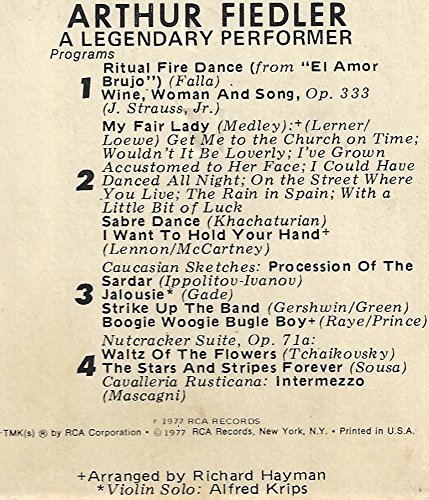 ARTHUR FIEDLER
A LEGENDARY PERFORMER
Programs

1
Ritual Fire Dance (from "El Amor Brujo") (Falla)
Wine, Woman And Song, Op. 333 (J. Strauss, Jr.)

2
My Fair Lady (Medley):+ (Lerner/Loewe) Get Me to the Church on Time; Wouldn't It Be Loverly; I've Grown Accustomed to Her Face; I Could Have Danced All Night; On the Street Where You Live; The Rain in Spain; With a Little Bit of Luck
Sabre Dance (Khachaturian)
I Want To Hold Your Hand+ (Lennon/McCartney)

3
Caucasian Sketches: Procession Of The Sardar (Ippolitov-Ivanov)
Jalousie* (Gade)
Strike Up The Band (Gershwin/Green)
Boogie Woogie Bugle Boy+ (Raye/Prince)

4
Nutcracker Suite, Op. 71a: Waltz Of The Flowers (Tchaikovsky)
The Stars And Stripes Forever (Sousa)
Cavalleria Rusticana: Intermezzo (Mascagni)

℗ 1977 RCA RECORDS
TMK(s) ® by RCA Corporation • © 1977 RCA Records, New York, N.Y. • Printed in U.S.A.

+Arranged by Richard Hayman
*Violin Solo: Alfred Krips